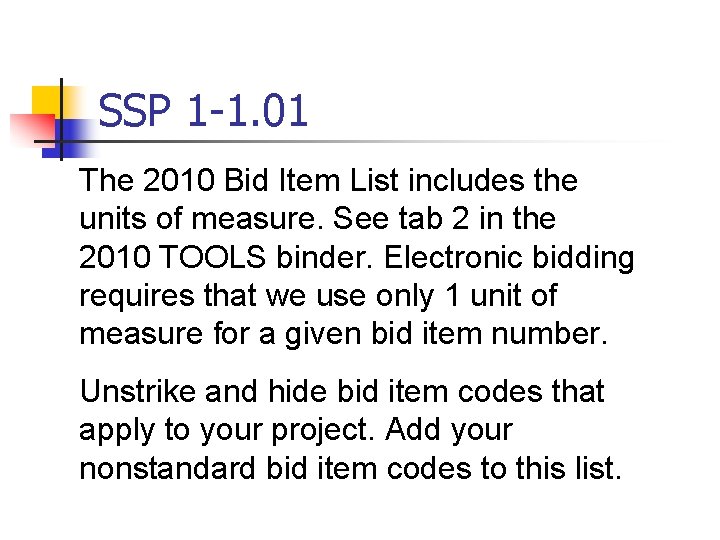 SSP 1-1.01

The 2010 Bid Item List includes the units of measure. See tab 2 in the 2010 TOOLS binder. Electronic bidding requires that we use only 1 unit of measure for a given bid item number.

Unstrike and hide bid item codes that apply to your project. Add your nonstandard bid item codes to this list.